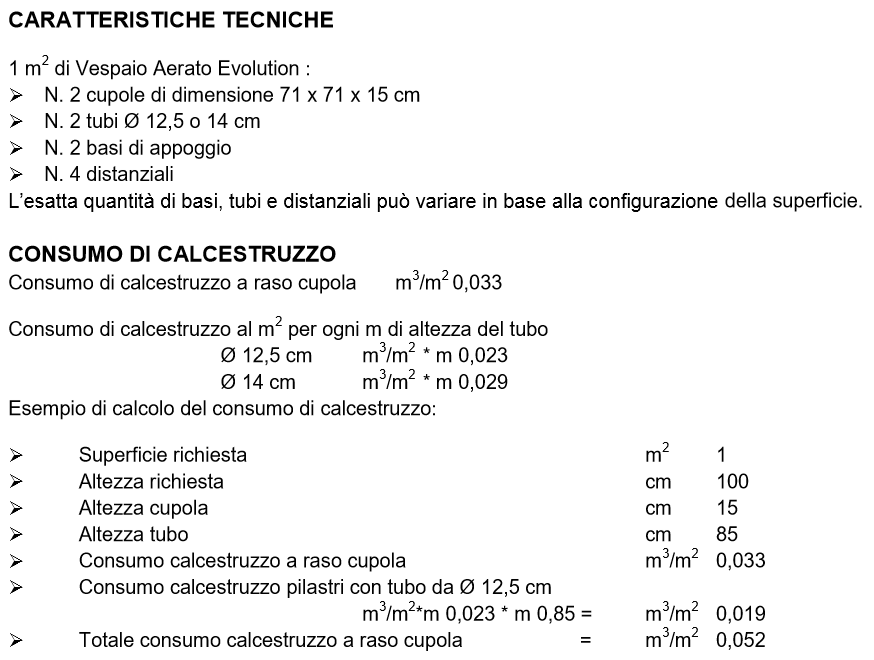 CARATTERISTICHE TECNICHE

1 $m^2$ di Vespaio Aerato Evolution :
➢ N. 2 cupole di dimensione 71 x 71 x 15 cm
➢ N. 2 tubi Ø 12,5 o 14 cm
➢ N. 2 basi di appoggio
➢ N. 4 distanziali
L'esatta quantità di basi, tubi e distanziali può variare in base alla configurazione della superficie.

CONSUMO DI CALCESTRUZZO
Consumo di calcestruzzo a raso cupola $m^3/m^2$ 0,033

Consumo di calcestruzzo al $m^2$ per ogni m di altezza del tubo
Ø 12,5 cm $m^3/m^2$ * m 0,023
Ø 14 cm $m^3/m^2$ * m 0,029
Esempio di calcolo del consumo di calcestruzzo:

➢ Superficie richiesta $m^2$ 1
➢ Altezza richiesta cm 100
➢ Altezza cupola cm 15
➢ Altezza tubo cm 85
➢ Consumo calcestruzzo a raso cupola $m^3/m^2$ 0,033
➢ Consumo calcestruzzo pilastri con tubo da Ø 12,5 cm
$m^3/m^2$*m 0,023 * m 0,85 = $m^3/m^2$ 0,019
➢ Totale consumo calcestruzzo a raso cupola = $m^3/m^2$ 0,052